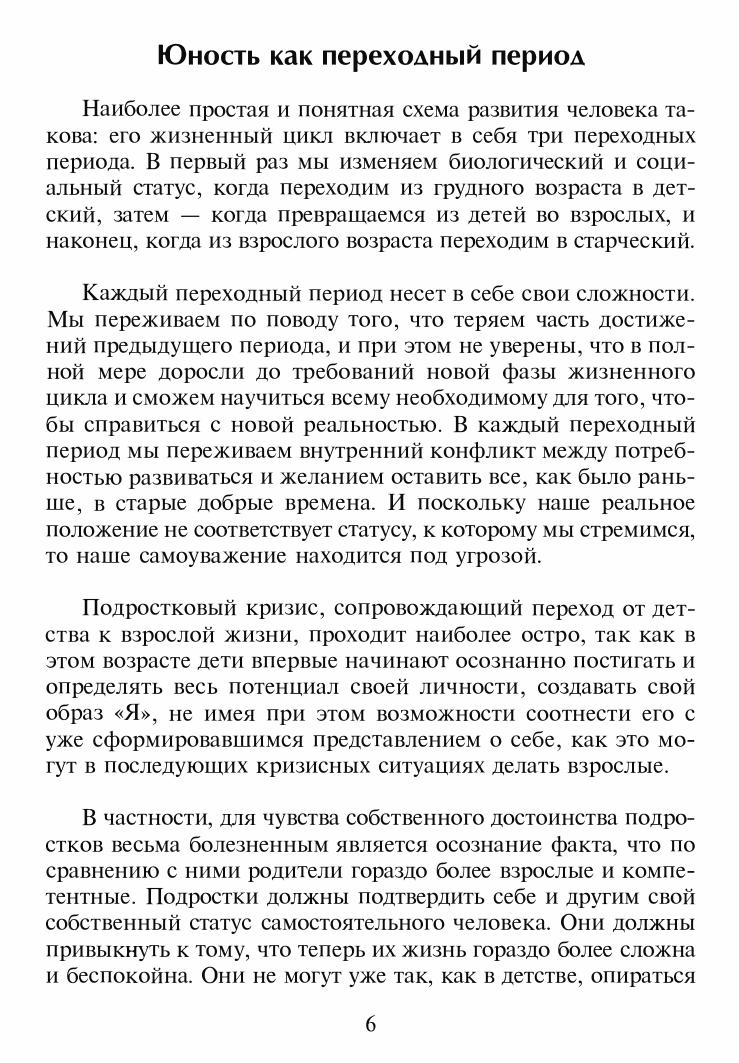 Юность как переходный период

Наиболее простая и понятная схема развития человека такова: его жизненный цикл включает в себя три переходных периода. В первый раз мы изменяем биологический и социальный статус, когда переходим из грудного возраста в детский, затем — когда превращаемся из детей во взрослых, и наконец, когда из взрослого возраста переходим в старческий.

Каждый переходный период несет в себе свои сложности. Мы переживаем по поводу того, что теряем часть достижений предыдущего периода, и при этом не уверены, что в полной мере доросли до требований новой фазы жизненного цикла и сможем научиться всему необходимому для того, чтобы справиться с новой реальностью. В каждый переходный период мы переживаем внутренний конфликт между потребностью развиваться и желанием оставить все, как было раньше, в старые добрые времена. И поскольку наше реальное положение не соответствует статусу, к которому мы стремимся, то наше самоуважение находится под угрозой.

Подростковый кризис, сопровождающий переход от детства к взрослой жизни, проходит наиболее остро, так как в этом возрасте дети впервые начинают осознанно постигать и определять весь потенциал своей личности, создавать свой образ «Я», не имея при этом возможности соотнести его с уже сформировавшимся представлением о себе, как это могут в последующих кризисных ситуациях делать взрослые.

В частности, для чувства собственного достоинства подростков весьма болезненным является осознание факта, что по сравнению с ними родители гораздо более взрослые и компетентные. Подростки должны подтвердить себе и другим свой собственный статус самостоятельного человека. Они должны привыкнуть к тому, что теперь их жизнь гораздо более сложна и беспокойна. Они не могут уже так, как в детстве, опираться

6